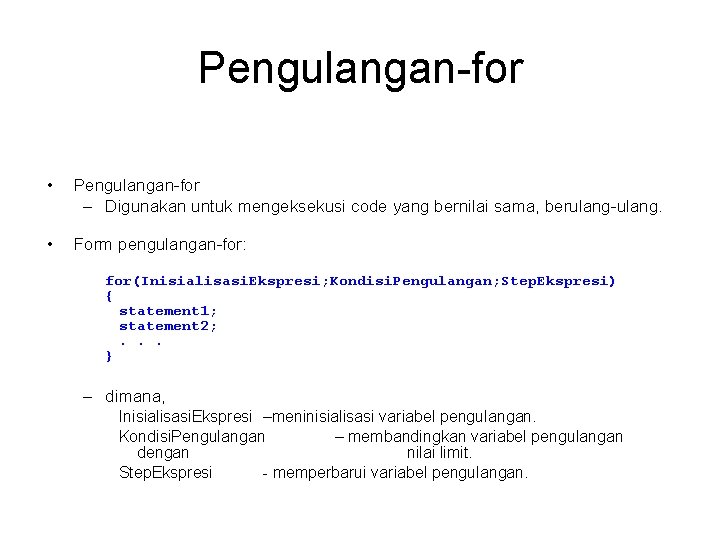 Pengulangan-for

• Pengulangan-for
– Digunakan untuk mengeksekusi code yang bernilai sama, berulang-ulang.

• Form pengulangan-for:

for(InisialisasiEkspresi;KondisiPengulangan;StepEkspresi)
{
statement1;
statement2;
. . .
}

– dimana,
InisialisasiEkspresi –meninisialisasi variabel pengulangan.
KondisiPengulangan – membandingkan variabel pengulangan dengan nilai limit.
StepEkspresi - memperbarui variabel pengulangan.